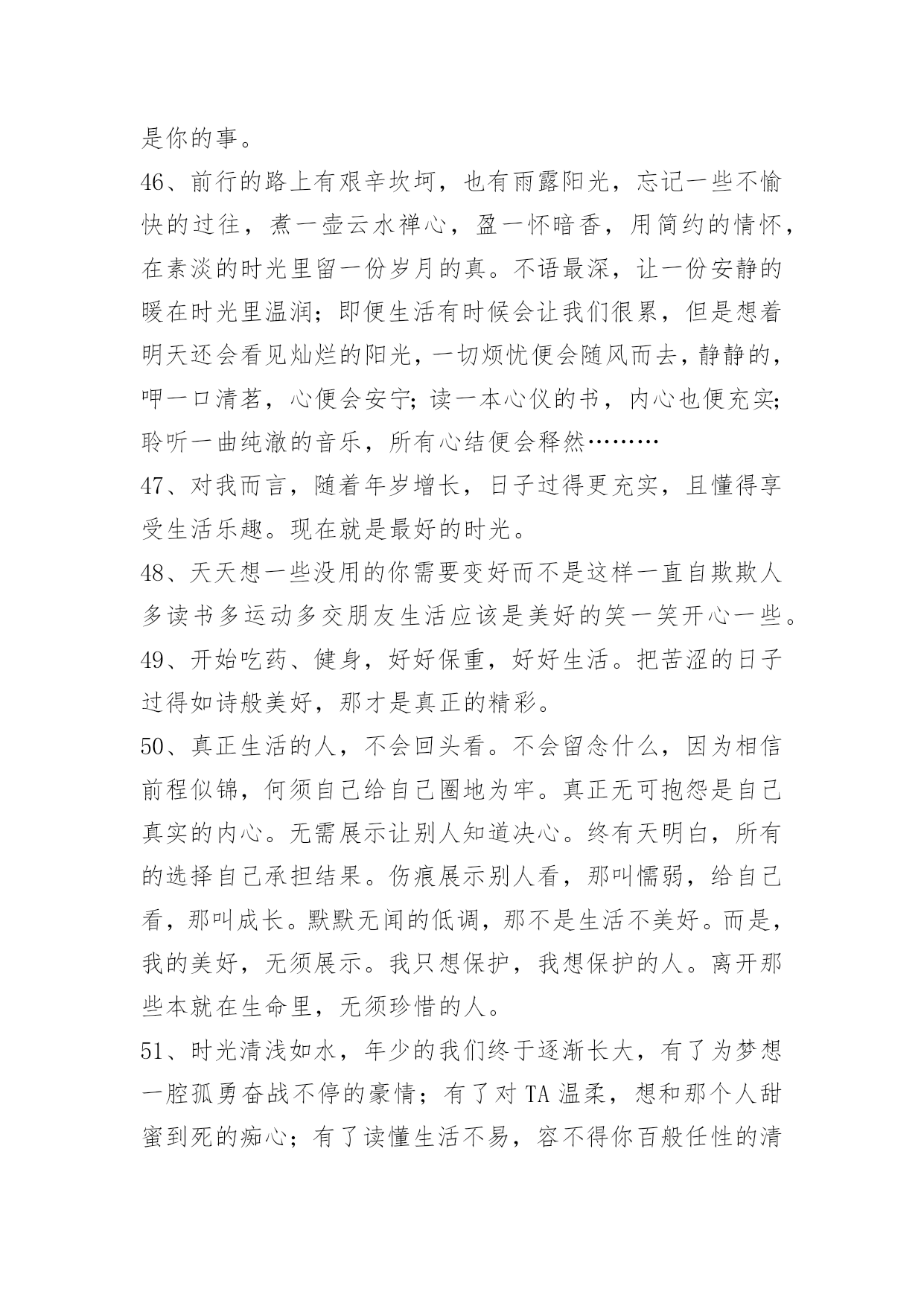 是你的事。

46、前行的路上有艰辛坎坷，也有雨露阳光，忘记一些不愉快的过往，煮一壶云水禅心，盈一怀暗香，用简约的情怀，在素淡的时光里留一份岁月的真。不语最深，让一份安静的暖在时光里温润；即便生活有时候会让我们很累，但是想着明天还会看见灿烂的阳光，一切烦忧便会随风而去，静静的，呷一口清茗，心便会安宁；读一本心仪的书，内心也便充实；聆听一曲纯澈的音乐，所有心结便会释然………

47、对我而言，随着年岁增长，日子过得更充实，且懂得享受生活乐趣。现在就是最好的时光。

48、天天想一些没用的你需要变好而不是这样一直自欺欺人多读书多运动多交朋友生活应该是美好的笑一笑开心一些。

49、开始吃药、健身，好好保重，好好生活。把苦涩的日子过得如诗般美好，那才是真正的精彩。

50、真正生活的人，不会回头看。不会留念什么，因为相信前程似锦，何须自己给自己圈地为牢。真正无可抱怨是自己真实的内心。无需展示让别人知道决心。终有天明白，所有的选择自己承担结果。伤痕展示别人看，那叫懦弱，给自己看，那叫成长。默默无闻的低调，那不是生活不美好。而是，我的美好，无须展示。我只想保护，我想保护的人。离开那些本就在生命里，无须珍惜的人。

51、时光清浅如水，年少的我们终于逐渐长大，有了为梦想一腔孤勇奋战不停的豪情；有了对 TA 温柔，想和那个人甜蜜到死的痴心；有了读懂生活不易，容不得你百般任性的清